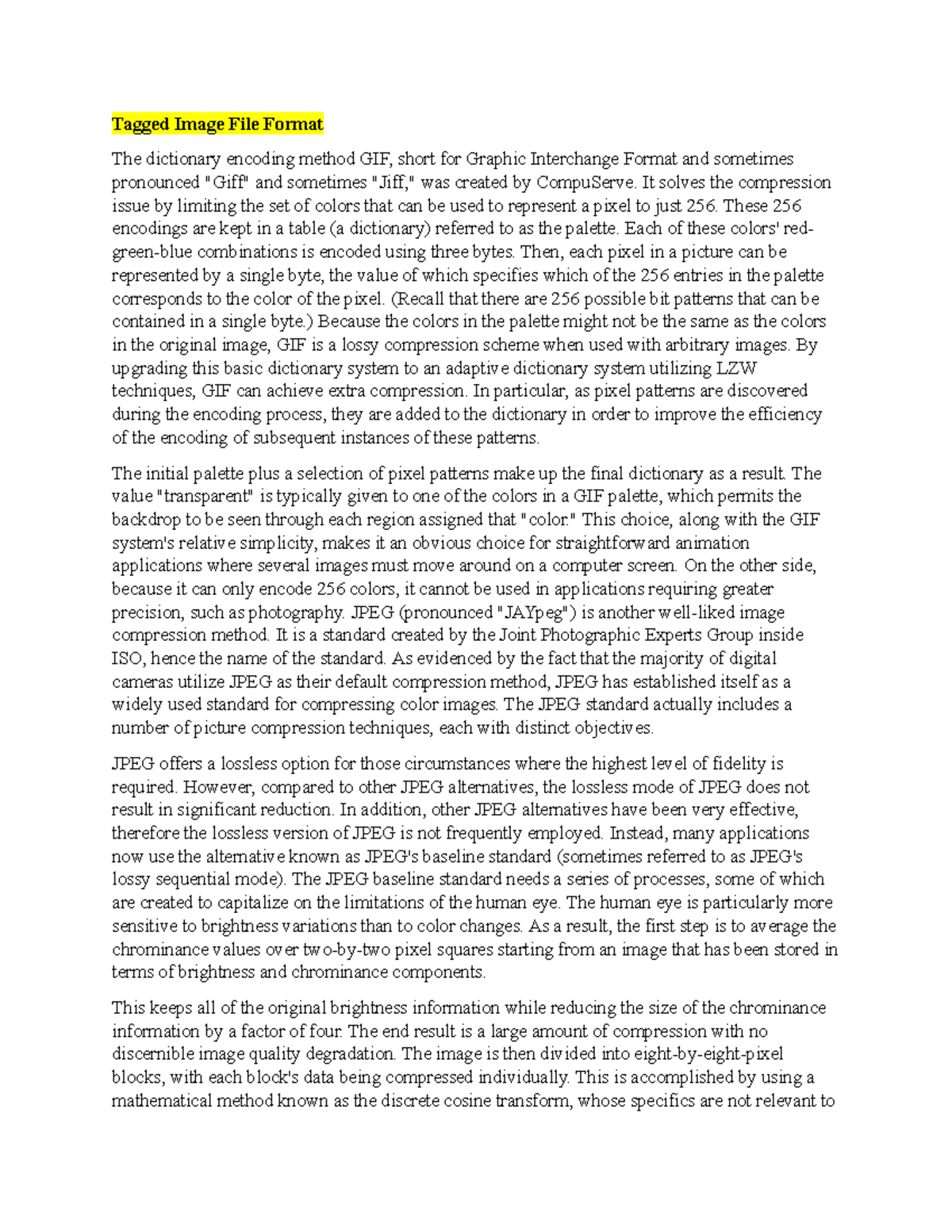 Tagged Image File Format

The dictionary encoding method GIF, short for Graphic Interchange Format and sometimes pronounced "Giff" and sometimes "Jiff," was created by CompuServe. It solves the compression issue by limiting the set of colors that can be used to represent a pixel to just 256. These 256 encodings are kept in a table (a dictionary) referred to as the palette. Each of these colors' red-green-blue combinations is encoded using three bytes. Then, each pixel in a picture can be represented by a single byte, the value of which specifies which of the 256 entries in the palette corresponds to the color of the pixel. (Recall that there are 256 possible bit patterns that can be contained in a single byte.) Because the colors in the palette might not be the same as the colors in the original image, GIF is a lossy compression scheme when used with arbitrary images. By upgrading this basic dictionary system to an adaptive dictionary system utilizing LZW techniques, GIF can achieve extra compression. In particular, as pixel patterns are discovered during the encoding process, they are added to the dictionary in order to improve the efficiency of the encoding of subsequent instances of these patterns.

The initial palette plus a selection of pixel patterns make up the final dictionary as a result. The value "transparent" is typically given to one of the colors in a GIF palette, which permits the backdrop to be seen through each region assigned that "color." This choice, along with the GIF system's relative simplicity, makes it an obvious choice for straightforward animation applications where several images must move around on a computer screen. On the other side, because it can only encode 256 colors, it cannot be used in applications requiring greater precision, such as photography. JPEG (pronounced "JAYpeg") is another well-liked image compression method. It is a standard created by the Joint Photographic Experts Group inside ISO, hence the name of the standard. As evidenced by the fact that the majority of digital cameras utilize JPEG as their default compression method, JPEG has established itself as a widely used standard for compressing color images. The JPEG standard actually includes a number of picture compression techniques, each with distinct objectives.

JPEG offers a lossless option for those circumstances where the highest level of fidelity is required. However, compared to other JPEG alternatives, the lossless mode of JPEG does not result in significant reduction. In addition, other JPEG alternatives have been very effective, therefore the lossless version of JPEG is not frequently employed. Instead, many applications now use the alternative known as JPEG's baseline standard (sometimes referred to as JPEG's lossy sequential mode). The JPEG baseline standard needs a series of processes, some of which are created to capitalize on the limitations of the human eye. The human eye is particularly more sensitive to brightness variations than to color changes. As a result, the first step is to average the chrominance values over two-by-two pixel squares starting from an image that has been stored in terms of brightness and chrominance components.

This keeps all of the original brightness information while reducing the size of the chrominance information by a factor of four. The end result is a large amount of compression with no discernible image quality degradation. The image is then divided into eight-by-eight-pixel blocks, with each block's data being compressed individually. This is accomplished by using a mathematical method known as the discrete cosine transform, whose specifics are not relevant to